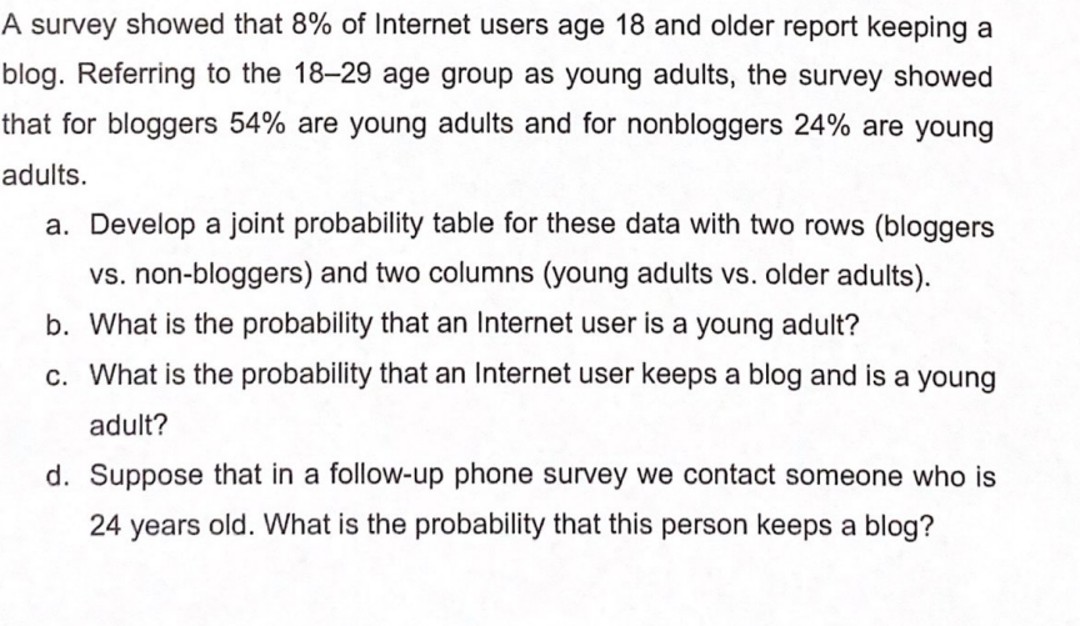 A survey showed that 8% of Internet users age 18 and older report keeping a blog. Referring to the 18–29 age group as young adults, the survey showed that for bloggers 54% are young adults and for nonbloggers 24% are young adults.

a. Develop a joint probability table for these data with two rows (bloggers vs. non-bloggers) and two columns (young adults vs. older adults).

b. What is the probability that an Internet user is a young adult?

c. What is the probability that an Internet user keeps a blog and is a young adult?

d. Suppose that in a follow-up phone survey we contact someone who is 24 years old. What is the probability that this person keeps a blog?